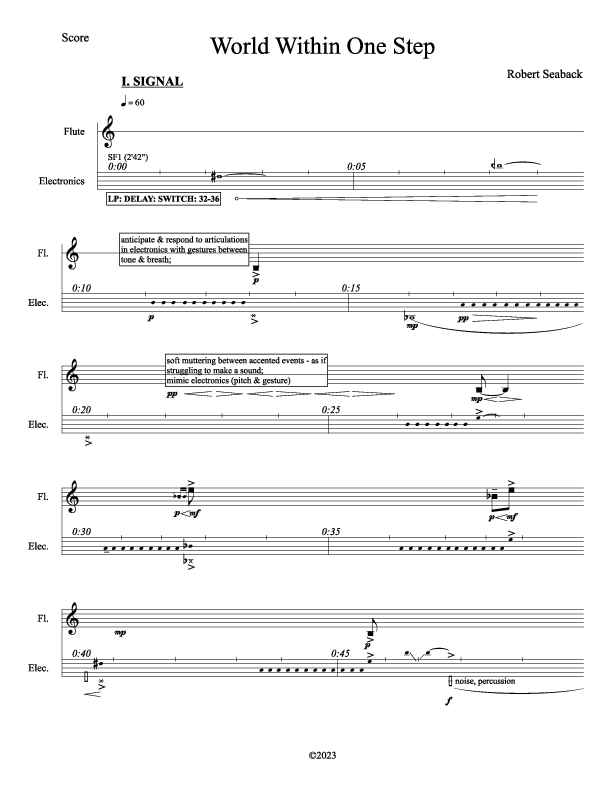 Score

World Within One Step

Robert Seaback

I. SIGNAL

♩= 60

Flute

SF1 (2'42")

0:00

0:05

Electronics

LP: DELAY: SWITCH: 32-36

Fl.

anticipate & respond to articulations in electronics with gestures between tone & breath;

p

0:10

0:15

Elec.

p

mp

pp

Fl.

soft muttering between accented events - as if struggling to make a sound; mimic electronics (pitch & gesture)

pp

mp

0:20

0:25

Elec.

Fl.

p mf

p mf

0:30

0:35

Elec.

Fl.

mp

p

0:40

0:45

Elec.

noise, percussion

f

©2023